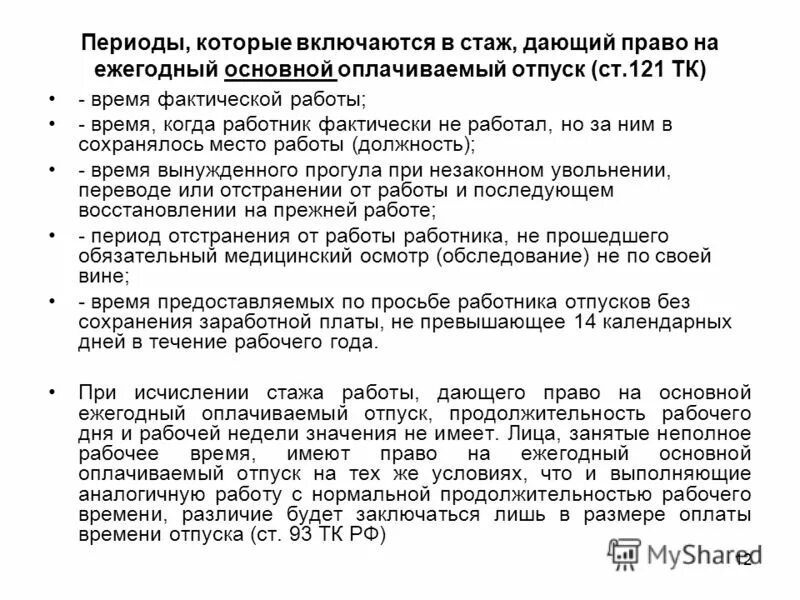 Периоды, которые включаются в стаж, дающий право на ежегодный основной оплачиваемый отпуск (ст.121 ТК)

• - время фактической работы;
• - время, когда работник фактически не работал, но за ним в сохранялось место работы (должность);
• - время вынужденного прогула при незаконном увольнении, переводе или отстранении от работы и последующем восстановлении на прежней работе;
• - период отстранения от работы работника, не прошедшего обязательный медицинский осмотр (обследование) не по своей вине;
• - время предоставляемых по просьбе работника отпусков без сохранения заработной платы, не превышающее 14 календарных дней в течение рабочего года.

• При исчислении стажа работы, дающего право на основной ежегодный оплачиваемый отпуск, продолжительность рабочего дня и рабочей недели значения не имеет. Лица, занятые неполное рабочее время, имеют право на ежегодный основной оплачиваемый отпуск на тех же условиях, что и выполняющие аналогичную работу с нормальной продолжительностью рабочего времени, различие будет заключаться лишь в размере оплаты времени отпуска (ст. 93 ТК РФ)

MyShared
12